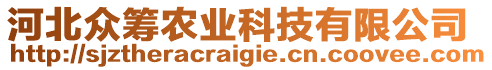 河北众筹农业科技有限公司
http://sjztheracraigie.cn.coovee.com